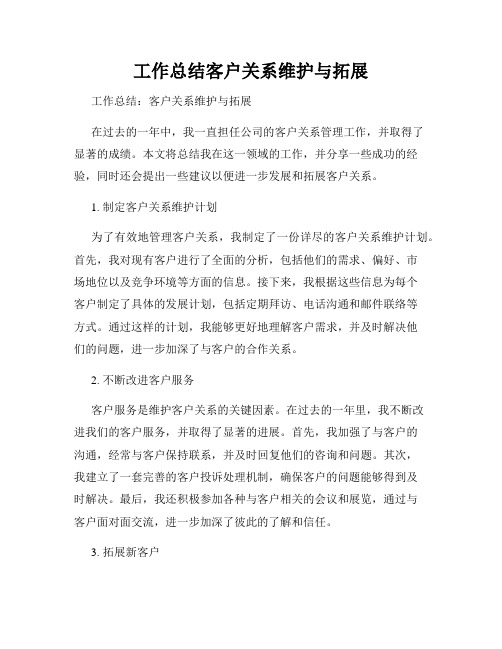 工作总结客户关系维护与拓展

工作总结：客户关系维护与拓展

在过去的一年中，我一直担任公司的客户关系管理工作，并取得了显著的成绩。本文将总结我在这一领域的工作，并分享一些成功的经验，同时还会提出一些建议以便进一步发展和拓展客户关系。

1. 制定客户关系维护计划

为了有效地管理客户关系，我制定了一份详尽的客户关系维护计划。首先，我对现有客户进行了全面的分析，包括他们的需求、偏好、市场地位以及竞争环境等方面的信息。接下来，我根据这些信息为每个客户制定了具体的发展计划，包括定期拜访、电话沟通和邮件联络等方式。通过这样的计划，我能够更好地理解客户需求，并及时解决他们的问题，进一步加深了与客户的合作关系。

2. 不断改进客户服务

客户服务是维护客户关系的关键因素。在过去的一年里，我不断改进我们的客户服务，并取得了显著的进展。首先，我加强了与客户的沟通，经常与客户保持联系，并及时回复他们的咨询和问题。其次，我建立了一套完善的客户投诉处理机制，确保客户的问题能够得到及时解决。最后，我还积极参加各种与客户相关的会议和展览，通过与客户面对面交流，进一步加深了彼此的了解和信任。

3. 拓展新客户